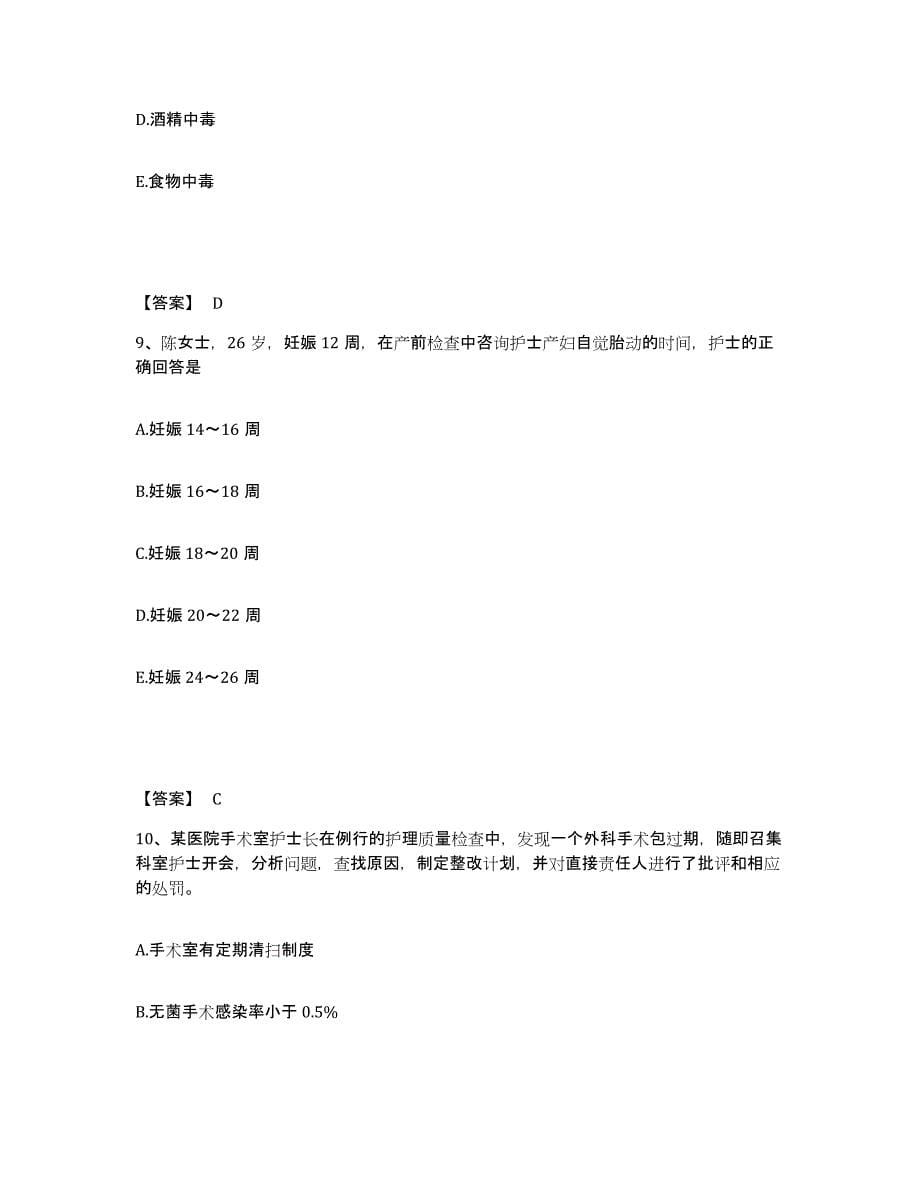 D.酒精中毒

E.食物中毒

【答案】 D

9、陈女士，26 岁，妊娠 12 周，在产前检查中咨询护士产妇自觉胎动的时间，护士的正确回答是

A.妊娠 14～16 周

B.妊娠 16～18 周

C.妊娠 18～20 周

D.妊娠 20～22 周

E.妊娠 24～26 周

【答案】 C

10、某医院手术室护士长在例行的护理质量检查中，发现一个外科手术包过期，随即召集科室护士开会，分析问题，查找原因，制定整改计划，并对直接责任人进行了批评和相应的处罚。

A.手术室有定期清扫制度

B.无菌手术感染率小于 0.5%